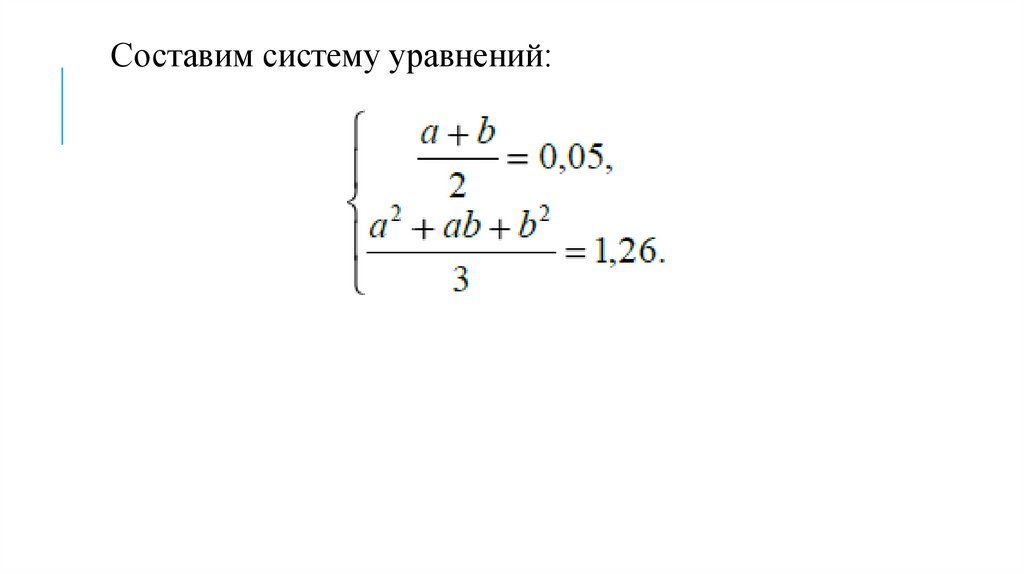 Составим систему уравнений:

$\begin{cases} \frac{a+b}{2} = 0,05, \\ \frac{a^2+ab+b^2}{3} = 1,26. \end{cases}$